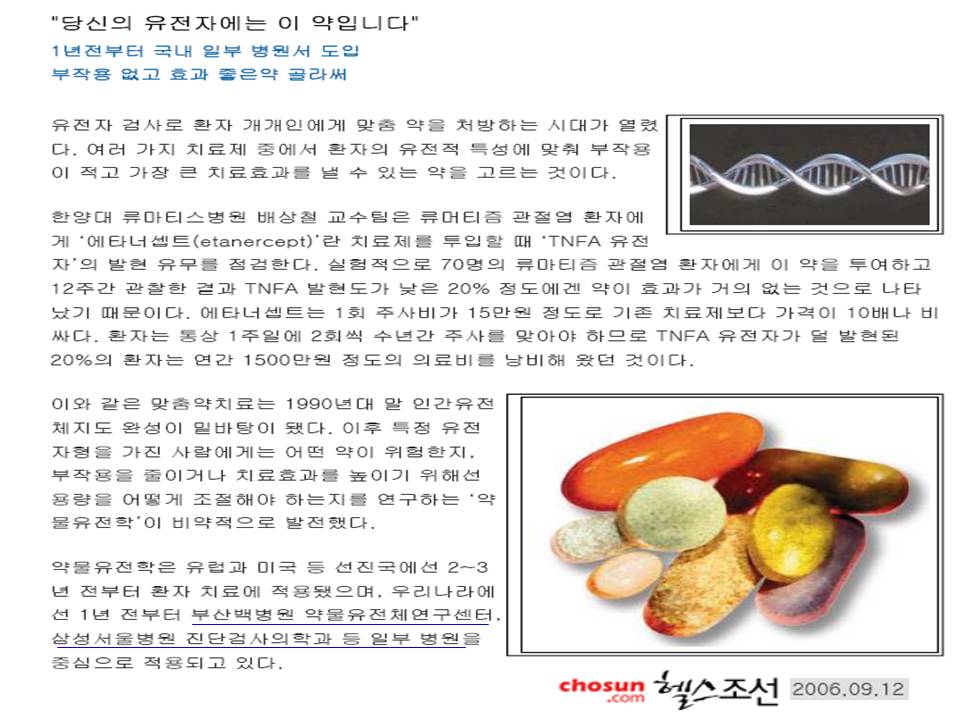 "당신의 유전자에는 이 약입니다"

1년전부터 국내 일부 병원서 도입
부작용 없고 효과 좋은약 골라써

유전자 검사로 환자 개개인에게 맞춤 약을 처방하는 시대가 열렸다. 여러 가지 치료제 중에서 환자의 유전적 특성에 맞춰 부작용이 적고 가장 큰 치료효과를 낼 수 있는 약을 고르는 것이다.

한양대 류마티스병원 배상철 교수팀은 류머티즘 관절염 환자에게 '에타너셉트(etanercept)'란 치료제를 투입할 때 'TNFA 유전자'의 발현 유무를 점검한다. 실험적으로 70명의 류마티즘 관절염 환자에게 이 약을 투여하고 12주간 관찰한 결과 TNFA 발현도가 낮은 20% 정도에겐 약이 효과가 거의 없는 것으로 나타났기 때문이다. 에타너셉트는 1회 주사비가 15만원 정도로 기존 치료제보다 가격이 10배나 비싸다. 환자는 통상 1주일에 2회씩 수년간 주사를 맞아야 하므로 TNFA 유전자가 덜 발현된 20%의 환자는 연간 1500만원 정도의 의료비를 낭비해 왔던 것이다.

이와 같은 맞춤약치료는 1990년대 말 인간유전체지도 완성이 밑바탕이 됐다. 이후 특정 유전자형을 가진 사람에게는 어떤 약이 위험한지, 부작용을 줄이거나 치료효과를 높이기 위해선 용량을 어떻게 조절해야 하는지를 연구하는 '약물유전학'이 비약적으로 발전했다.

약물유전학은 유럽과 미국 등 선진국에선 2~3년 전부터 환자 치료에 적용됐으며, 우리나라에선 1년 전부터 부산백병원 약물유전체연구센터, 삼성서울병원 진단검사의학과 등 일부 병원을 중심으로 적용되고 있다.

chosun.com 헬스조선 2006.09.12